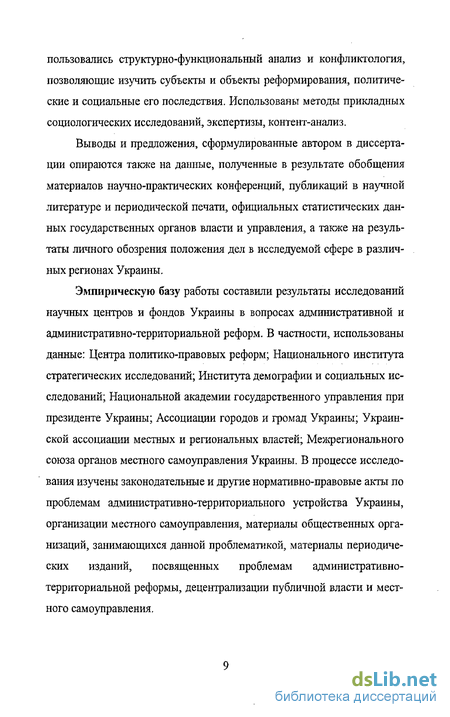 пользовались структурно-функциональный анализ и конфликтология, позволяющие изучить субъекты и объекты реформирования, политические и социальные его последствия. Использованы методы прикладных социологических исследований, экспертизы, контент-анализ.

Выводы и предложения, сформулированные автором в диссертации опираются также на данные, полученные в результате обобщения материалов научно-практических конференций, публикаций в научной литературе и периодической печати, официальных статистических данных государственных органов власти и управления, а также на результаты личного обозрения положения дел в исследуемой сфере в различных регионах Украины.

Эмпирическую базу работы составили результаты исследований научных центров и фондов Украины в вопросах административной и административно-территориальной реформ. В частности, использованы данные: Центра политико-правовых реформ; Национального института стратегических исследований; Института демографии и социальных исследований; Национальной академии государственного управления при президенте Украины; Ассоциации городов и громад Украины; Украинской ассоциации местных и региональных властей; Межрегионального союза органов местного самоуправления Украины. В процессе исследования изучены законодательные и другие нормативно-правовые акты по проблемам административно-территориального устройства Украины, организации местного самоуправления, материалы общественных организаций, занимающихся данной проблематикой, материалы периодических изданий, посвященных проблемам административно-территориальной реформы, децентрализации публичной власти и местного самоуправления.

9

dsLib.net
библиотека диссертаций